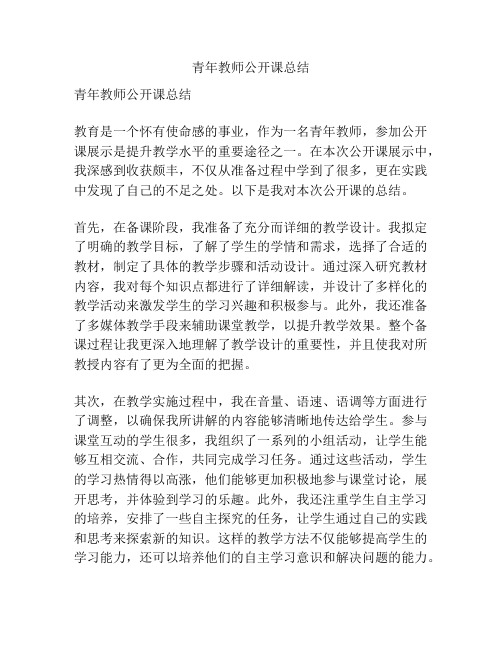 青年教师公开课总结

青年教师公开课总结

教育是一个怀有使命感的事业，作为一名青年教师，参加公开课展示是提升教学水平的重要途径之一。在本次公开课展示中，我深感到收获颇丰，不仅从准备过程中学到了很多，更在实践中发现了自己的不足之处。以下是我对本次公开课的总结。

首先，在备课阶段，我准备了充分而详细的教学设计。我拟定了明确的教学目标，了解了学生的学情和需求，选择了合适的教材，制定了具体的教学步骤和活动设计。通过深入研究教材内容，我对每个知识点都进行了详细解读，并设计了多样化的教学活动来激发学生的学习兴趣和积极参与。此外，我还准备了多媒体教学手段来辅助课堂教学，以提升教学效果。整个备课过程让我更深入地理解了教学设计的重要性，并且使我对所教授内容有了更为全面的把握。

其次，在教学实施过程中，我在音量、语速、语调等方面进行了调整，以确保我所讲解的内容能够清晰地传达给学生。参与课堂互动的学生很多，我组织了一系列的小组活动，让学生能够互相交流、合作，共同完成学习任务。通过这些活动，学生的学习热情得以高涨，他们能够更加积极地参与课堂讨论，展开思考，并体验到学习的乐趣。此外，我还注重学生自主学习的培养，安排了一些自主探究的任务，让学生通过自己的实践和思考来探索新的知识。这样的教学方法不仅能够提高学生的学习能力，还可以培养他们的自主学习意识和解决问题的能力。